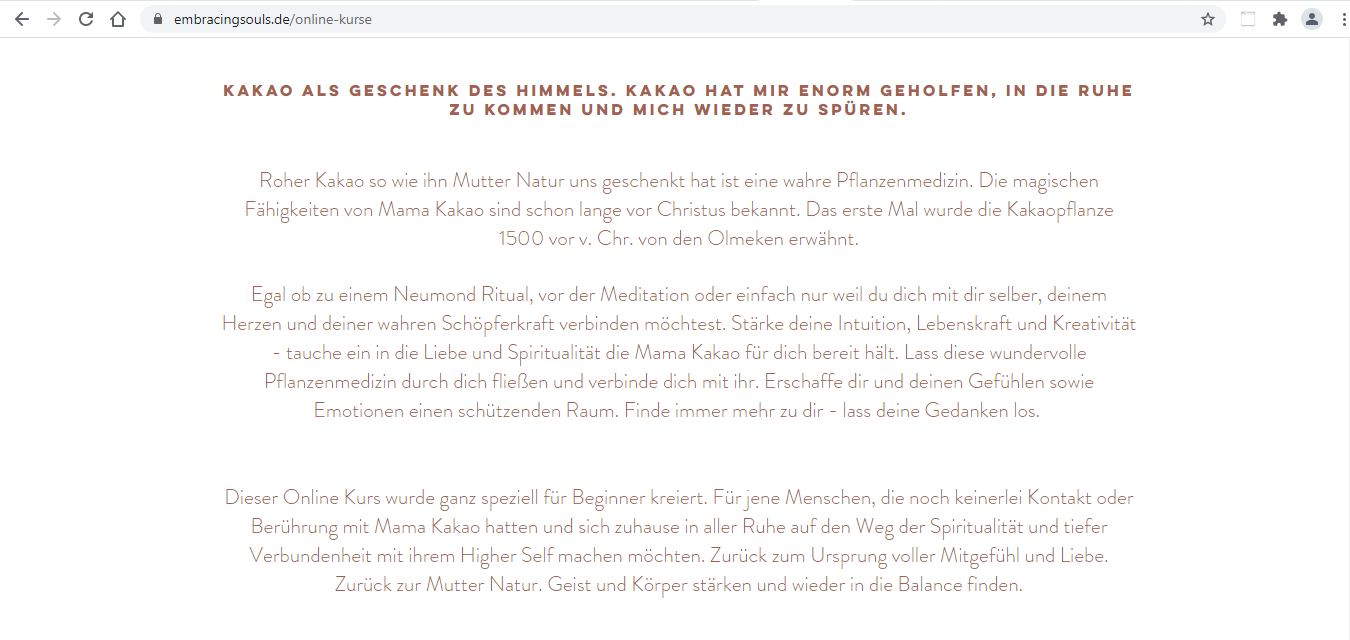 embracingsouls.de/online-kurse

KAKAO ALS GESCHENK DES HIMMELS. KAKAO HAT MIR ENORM GEHOLFEN, IN DIE RUHE ZU KOMMEN UND MICH WIEDER ZU SPÜREN.

Roher Kakao so wie ihn Mutter Natur uns geschenkt hat ist eine wahre Pflanzenmedizin. Die magischen Fähigkeiten von Mama Kakao sind schon lange vor Christus bekannt. Das erste Mal wurde die Kakaopflanze 1500 vor v. Chr. von den Olmeken erwähnt.

Egal ob zu einem Neumond Ritual, vor der Meditation oder einfach nur weil du dich mit dir selber, deinem Herzen und deiner wahren Schöpferkraft verbinden möchtest. Stärke deine Intuition, Lebenskraft und Kreativität - tauche ein in die Liebe und Spiritualität die Mama Kakao für dich bereit hält. Lass diese wundervolle Pflanzenmedizin durch dich fließen und verbinde dich mit ihr. Erschaffe dir und deinen Gefühlen sowie Emotionen einen schützenden Raum. Finde immer mehr zu dir - lass deine Gedanken los.

Dieser Online Kurs wurde ganz speziell für Beginner kreiert. Für jene Menschen, die noch keinerlei Kontakt oder Berührung mit Mama Kakao hatten und sich zuhause in aller Ruhe auf den Weg der Spiritualität und tiefer Verbundenheit mit ihrem Higher Self machen möchten. Zurück zum Ursprung voller Mitgefühl und Liebe. Zurück zur Mutter Natur. Geist und Körper stärken und wieder in die Balance finden.